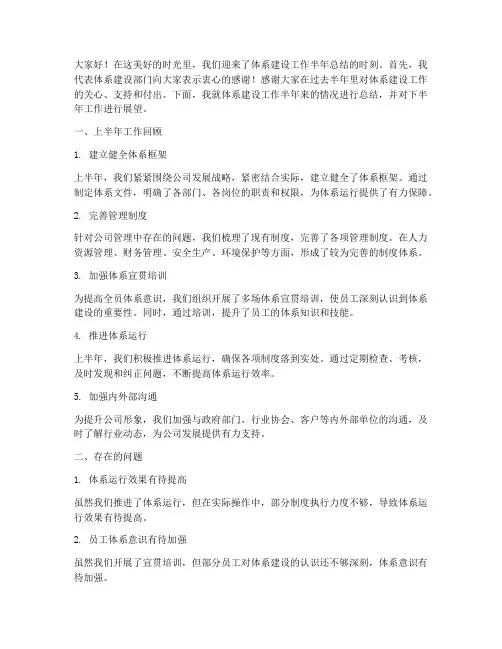 大家好！在这美好的时光里，我们迎来了体系建设工作半年总结的时刻。首先，我代表体系建设部门向大家表示衷心的感谢！感谢大家在过去半年里对体系建设工作的关心、支持和付出。下面，我就体系建设工作半年来的情况进行总结，并对下半年工作进行展望。

一、上半年工作回顾

1. 建立健全体系框架

上半年，我们紧紧围绕公司发展战略，紧密结合实际，建立健全了体系框架。通过制定体系文件，明确了各部门、各岗位的职责和权限，为体系运行提供了有力保障。

2. 完善管理制度

针对公司管理中存在的问题，我们梳理了现有制度，完善了各项管理制度。在人力资源管理、财务管理、安全生产、环境保护等方面，形成了较为完善的制度体系。

3. 加强体系宣贯培训

为提高全员体系意识，我们组织开展了多场体系宣贯培训，使员工深刻认识到体系建设的重要性。同时，通过培训，提升了员工的体系知识和技能。

4. 推进体系运行

上半年，我们积极推进体系运行，确保各项制度落到实处。通过定期检查、考核，及时发现和纠正问题，不断提高体系运行效率。

5. 加强内外部沟通

为提升公司形象，我们加强与政府部门、行业协会、客户等内外部单位的沟通，及时了解行业动态，为公司发展提供有力支持。

二、存在的问题

1. 体系运行效果有待提高

虽然我们推进了体系运行，但在实际操作中，部分制度执行力度不够，导致体系运行效果有待提高。

2. 员工体系意识有待加强

虽然我们开展了宣贯培训，但部分员工对体系建设的认识还不够深刻，体系意识有待加强。